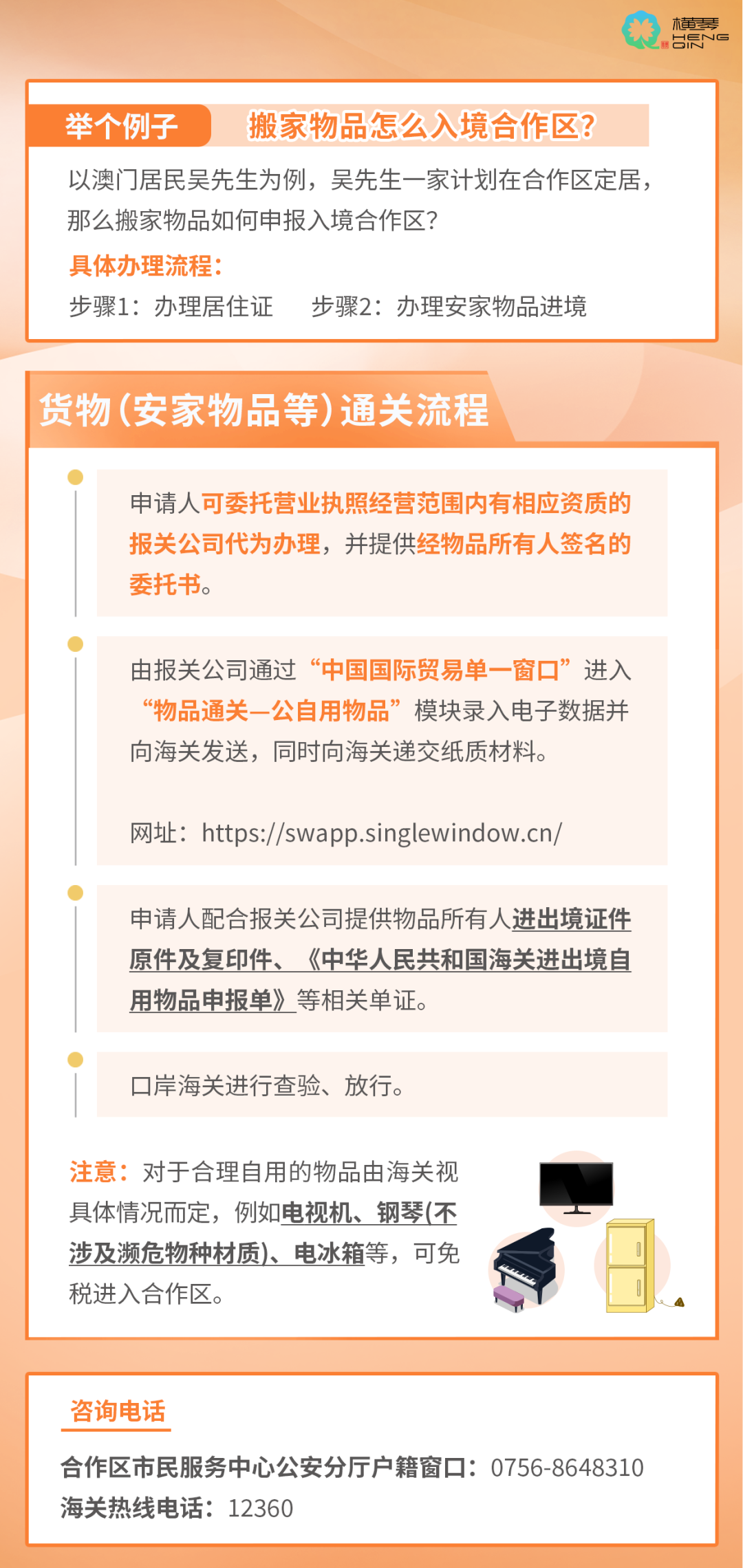 横琴 HENG QIN

举个例子 搬家物品怎么入境合作区?

以澳门居民吴先生为例，吴先生一家计划在合作区定居，那么搬家物品如何申报入境合作区?

具体办理流程：

步骤1：办理居住证　步骤2：办理安家物品进境

货物(安家物品等)通关流程

申请人可委托营业执照经营范围内有相应资质的报关公司代为办理，并提供经物品所有人签名的委托书。

由报关公司通过“中国国际贸易单一窗口”进入“物品通关—公自用物品”模块录入电子数据并向海关发送，同时向海关递交纸质材料。

网址：https://swapp.singlewindow.cn/

申请人配合报关公司提供物品所有人进出境证件原件及复印件、《中华人民共和国海关进出境自用物品申报单》等相关单证。

口岸海关进行查验、放行。

注意：对于合理自用的物品由海关视具体情况而定，例如电视机、钢琴(不涉及濒危物种材质)、电冰箱等，可免税进入合作区。

咨询电话

合作区市民服务中心公安分厅户籍窗口：0756-8648310
海关热线电话：12360